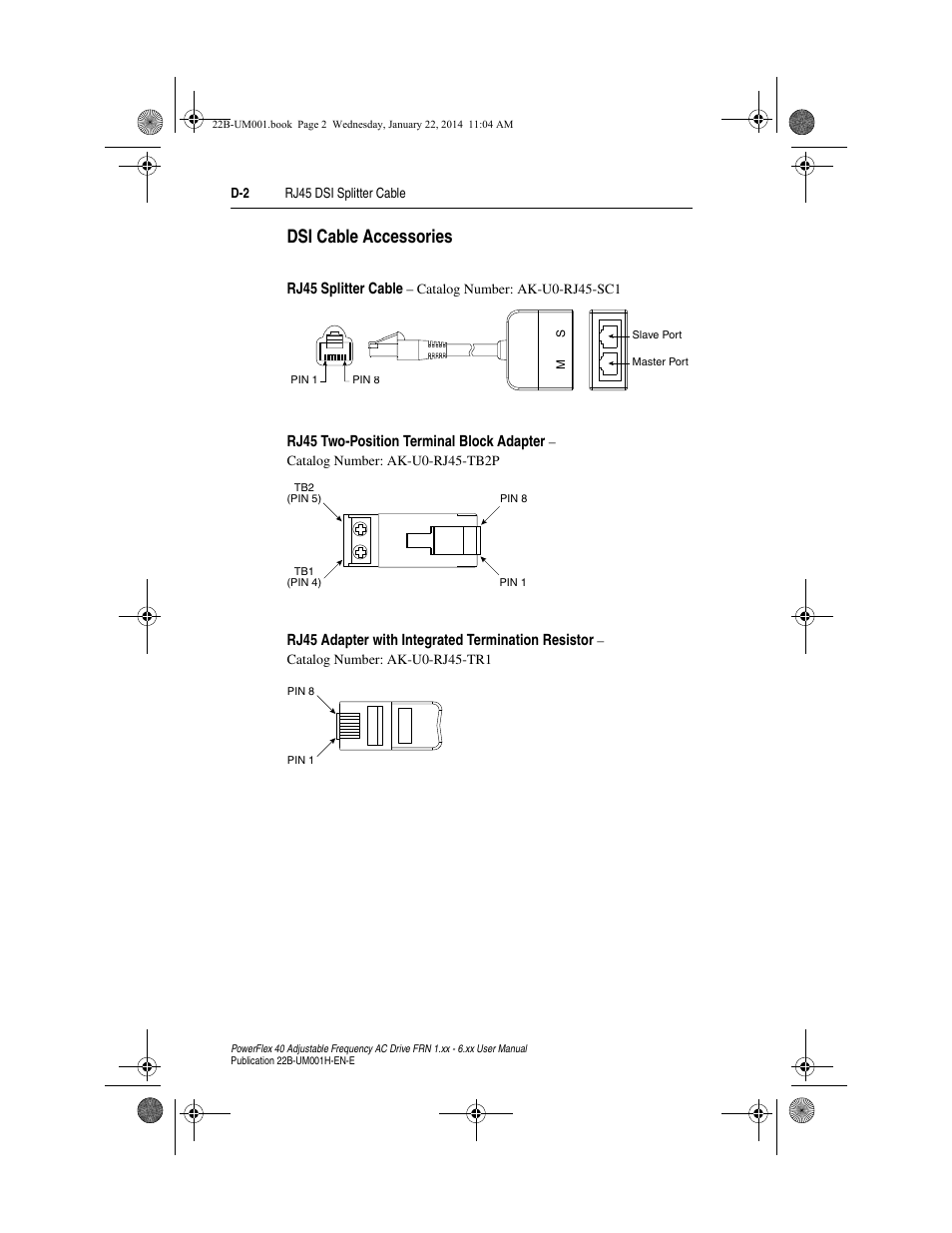 22B-UM001.book Page 2 Wednesday, January 22, 2014 11:04 AM

D-2 RJ45 DSI Splitter Cable

DSI Cable Accessories

RJ45 Splitter Cable – Catalog Number: AK-U0-RJ45-SC1

PIN 1 PIN 8

S

M

Slave Port

Master Port

RJ45 Two-Position Terminal Block Adapter – Catalog Number: AK-U0-RJ45-TB2P

TB2 (PIN 5)

PIN 8

TB1 (PIN 4)

PIN 1

RJ45 Adapter with Integrated Termination Resistor – Catalog Number: AK-U0-RJ45-TR1

PIN 8

PIN 1

PowerFlex 40 Adjustable Frequency AC Drive FRN 1.xx - 6.xx User Manual
Publication 22B-UM001H-EN-E